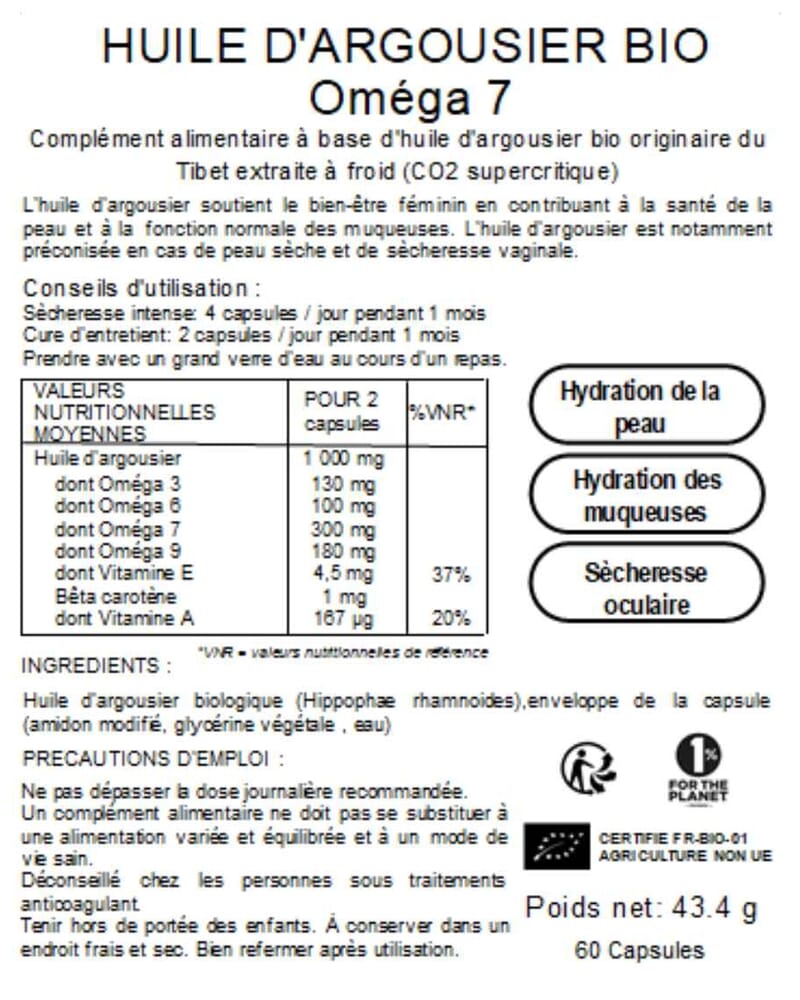 HUILE D'ARGOUSIER BIO
Oméga 7

Complément alimentaire à base d'huile d'argousier bio originaire du Tibet extraite à froid (CO2 supercritique)

L'huile d'argousier soutient le bien-être féminin en contribuant à la santé de la peau et à la fonction normale des muqueuses. L'huile d'argousier est notamment préconisée en cas de peau sèche et de sècheresse vaginale.

Conseils d'utilisation :
Sècheresse intense: 4 capsules / jour pendant 1 mois
Cure d'entretient: 2 capsules / jour pendant 1 mois
Prendre avec un grand verre d'eau au cours d'un repas.

| VALEURS NUTRITIONNELLES MOYENNES | POUR 2 capsules | %VNR* |
|---|---|---|
| Huile d'argousier | 1 000 mg | |
| dont Oméga 3 | 130 mg | |
| dont Oméga 6 | 100 mg | |
| dont Oméga 7 | 300 mg | |
| dont Oméga 9 | 180 mg | |
| dont Vitamine E | 4,5 mg | 37% |
| Bêta carotène | 1 mg | |
| dont Vitamine A | 167 µg | 20% |

*VNR = valeurs nutritionnelles de référence

Hydration de la peau

Hydration des muqueuses

Sècheresse oculaire

INGREDIENTS :

Huile d'argousier biologique (Hippophae rhamnoides),enveloppe de la capsule (amidon modifié, glycérine végétale , eau)

PRECAUTIONS D'EMPLOI :

Ne pas dépasser la dose journalière recommandée.
Un complément alimentaire ne doit pas se substituer à une alimentation variée et équilibrée et à un mode de vie sain.
Déconseillé chez les personnes sous traitements anticoagulant.
Tenir hors de portée des enfants. À conserver dans un endroit frais et sec. Bien refermer après utilisation.

1% FOR THE PLANET

CERTIFIE FR-BIO-01
AGRICULTURE NON UE

Poids net: 43.4 g
60 Capsules